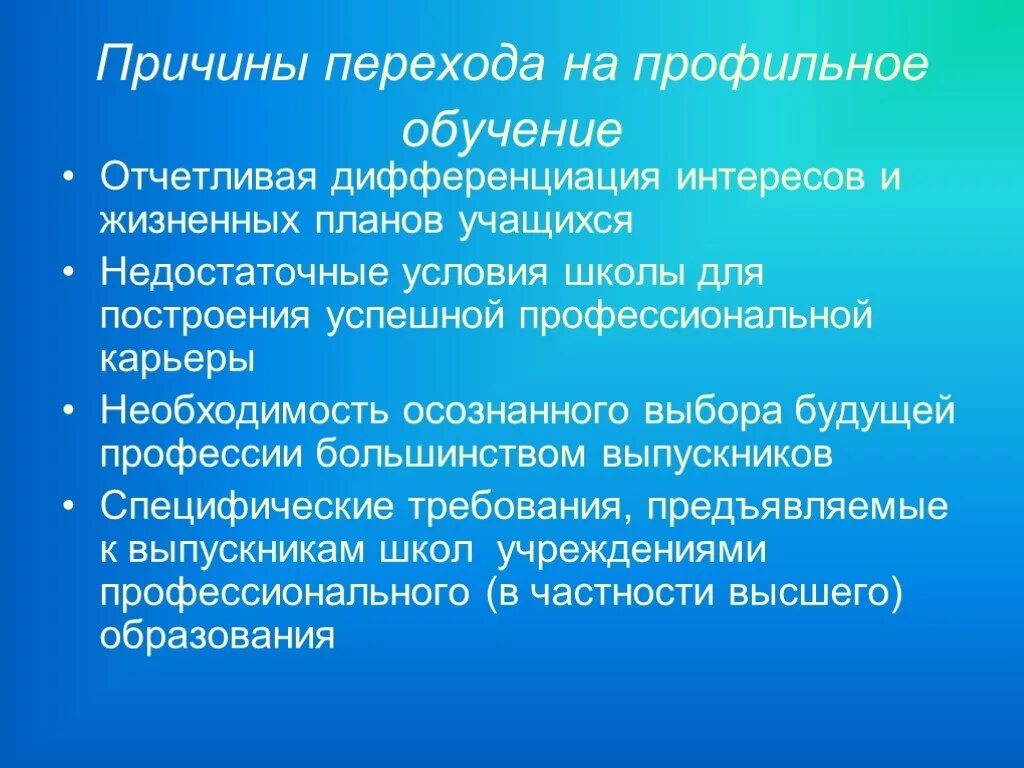 Причины перехода на профильное обучение

• Отчетливая дифференциация интересов и жизненных планов учащихся
• Недостаточные условия школы для построения успешной профессиональной карьеры
• Необходимость осознанного выбора будущей профессии большинством выпускников
• Специфические требования, предъявляемые к выпускникам школ учреждениями профессионального (в частности высшего) образования